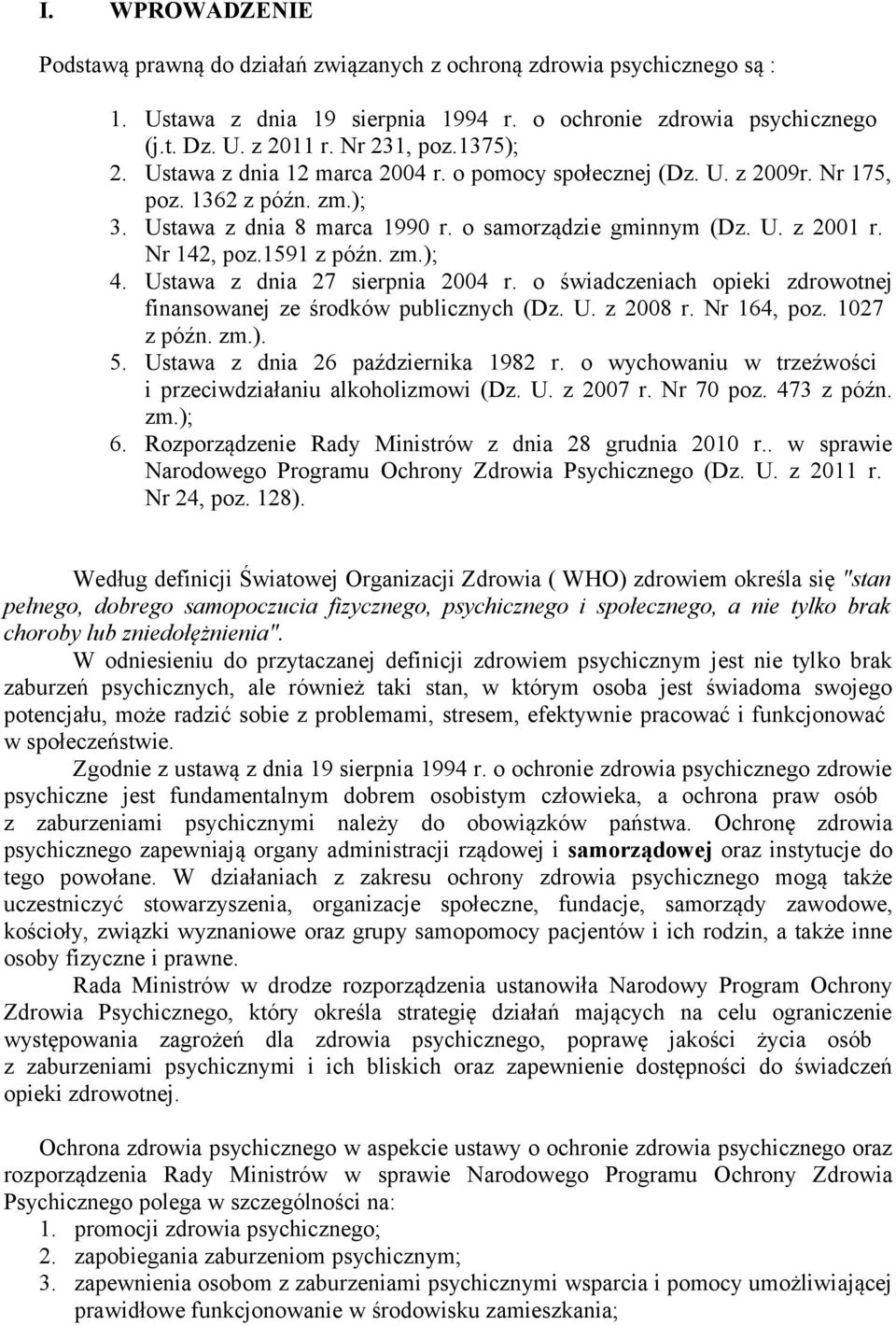 I. WPROWADZENIE

Podstawą prawną do działań związanych z ochroną zdrowia psychicznego są :

1. Ustawa z dnia 19 sierpnia 1994 r. o ochronie zdrowia psychicznego (j.t. Dz. U. z 2011 r. Nr 231, poz.1375);
2. Ustawa z dnia 12 marca 2004 r. o pomocy społecznej (Dz. U. z 2009r. Nr 175, poz. 1362 z późn. zm.);
3. Ustawa z dnia 8 marca 1990 r. o samorządzie gminnym (Dz. U. z 2001 r. Nr 142, poz.1591 z późn. zm.);
4. Ustawa z dnia 27 sierpnia 2004 r. o świadczeniach opieki zdrowotnej finansowanej ze środków publicznych (Dz. U. z 2008 r. Nr 164, poz. 1027 z późn. zm.).
5. Ustawa z dnia 26 października 1982 r. o wychowaniu w trzeźwości i przeciwdziałaniu alkoholizmowi (Dz. U. z 2007 r. Nr 70 poz. 473 z późn. zm.);
6. Rozporządzenie Rady Ministrów z dnia 28 grudnia 2010 r.. w sprawie Narodowego Programu Ochrony Zdrowia Psychicznego (Dz. U. z 2011 r. Nr 24, poz. 128).

Według definicji Światowej Organizacji Zdrowia ( WHO) zdrowiem określa się "stan pełnego, dobrego samopoczucia fizycznego, psychicznego i społecznego, a nie tylko brak choroby lub zniedołężnienia".

W odniesieniu do przytaczanej definicji zdrowiem psychicznym jest nie tylko brak zaburzeń psychicznych, ale również taki stan, w którym osoba jest świadoma swojego potencjału, może radzić sobie z problemami, stresem, efektywnie pracować i funkcjonować w społeczeństwie.

Zgodnie z ustawą z dnia 19 sierpnia 1994 r. o ochronie zdrowia psychicznego zdrowie psychiczne jest fundamentalnym dobrem osobistym człowieka, a ochrona praw osób z zaburzeniami psychicznymi należy do obowiązków państwa. Ochronę zdrowia psychicznego zapewniają organy administracji rządowej i samorządowej oraz instytucje do tego powołane. W działaniach z zakresu ochrony zdrowia psychicznego mogą także uczestniczyć stowarzyszenia, organizacje społeczne, fundacje, samorządy zawodowe, kościoły, związki wyznaniowe oraz grupy samopomocy pacjentów i ich rodzin, a także inne osoby fizyczne i prawne.

Rada Ministrów w drodze rozporządzenia ustanowiła Narodowy Program Ochrony Zdrowia Psychicznego, który określa strategię działań mających na celu ograniczenie występowania zagrożeń dla zdrowia psychicznego, poprawę jakości życia osób z zaburzeniami psychicznymi i ich bliskich oraz zapewnienie dostępności do świadczeń opieki zdrowotnej.

Ochrona zdrowia psychicznego w aspekcie ustawy o ochronie zdrowia psychicznego oraz rozporządzenia Rady Ministrów w sprawie Narodowego Programu Ochrony Zdrowia Psychicznego polega w szczególności na:
1. promocji zdrowia psychicznego;
2. zapobiegania zaburzeniom psychicznym;
3. zapewnienia osobom z zaburzeniami psychicznymi wsparcia i pomocy umożliwiającej prawidłowe funkcjonowanie w środowisku zamieszkania;